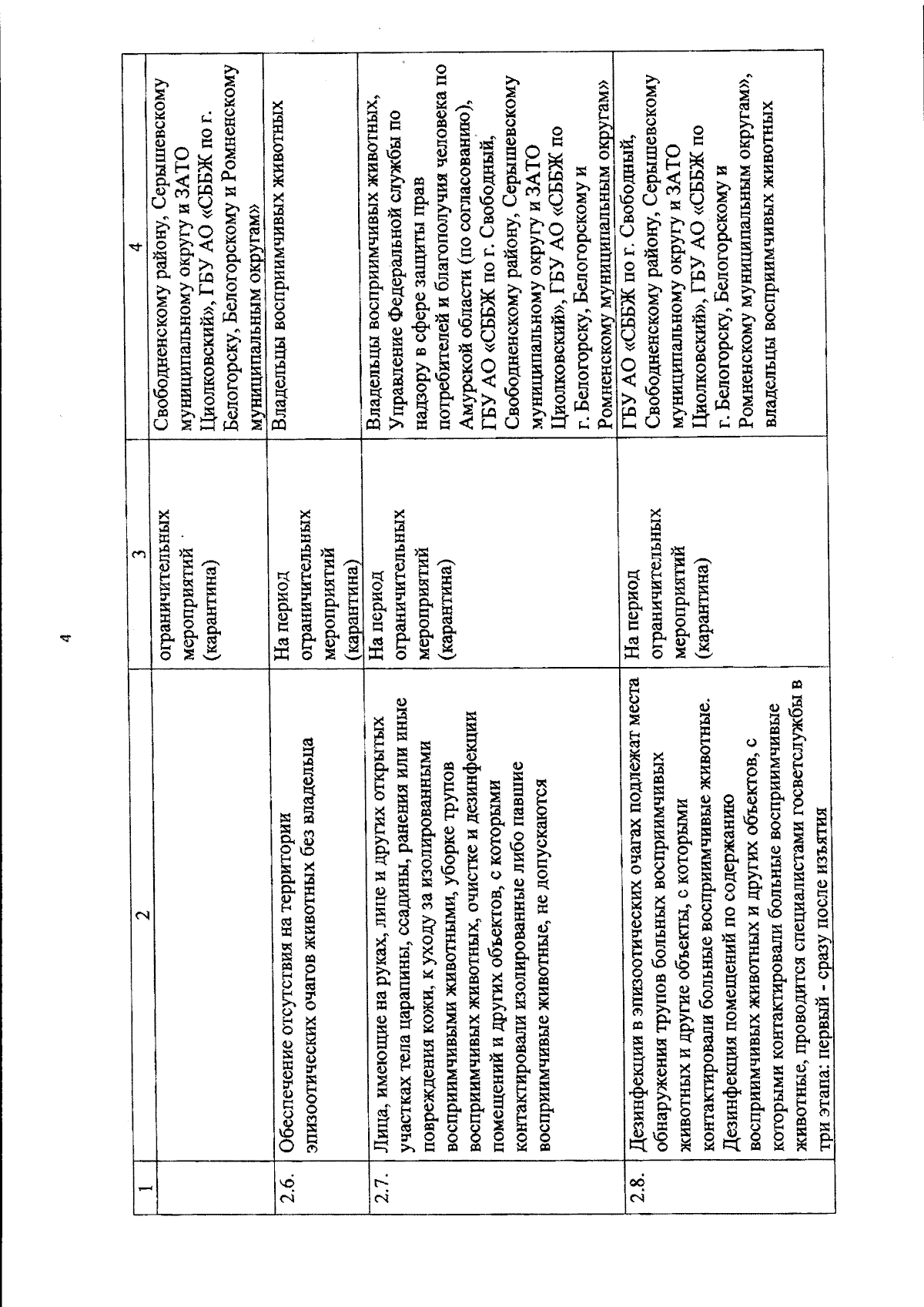 4

| 1 | 2 | 3 | 4 |
|---|---|---|---|
| | | ограничительных мероприятий (карантина) | Свободненскому району, Серышевскому муниципальному округу и ЗАТО Циолковский», ГБУ АО «СББЖ по г. Белогорску, Белогорскому и Ромненскому муниципальным округам» |
| 2.6. | Обеспечение отсутствия на территории эпизоотических очагов животных без владельца | На период ограничительных мероприятий (карантина) | Владельцы восприимчивых животных |
| 2.7. | Лица, имеющие на руках, лице и других открытых участках тела царапины, ссадины, ранения или иные повреждения кожи, к уходу за изолированными восприимчивыми животными, уборке трупов восприимчивых животных, очистке и дезинфекции помещений и других объектов, с которыми контактировали изолированные либо павшие восприимчивые животные, не допускаются | На период ограничительных мероприятий (карантина) | Владельцы восприимчивых животных, Управление Федеральной службы по надзору в сфере защиты прав потребителей и благополучия человека по Амурской области (по согласованию), ГБУ АО «СББЖ по г. Свободный, Свободненскому району, Серышевскому муниципальному округу и ЗАТО Циолковский», ГБУ АО «СББЖ по г. Белогорску, Белогорскому и Ромненскому муниципальным округам» |
| 2.8. | Дезинфекции в эпизоотических очагах подлежат места обнаружения трупов больных восприимчивых животных и другие объекты, с которыми контактировали больные восприимчивые животные. Дезинфекция помещений по содержанию восприимчивых животных и других объектов, с которыми контактировали больные восприимчивые животные, проводится специалистами госветслужбы в три этапа: первый - сразу после изъятия | На период ограничительных мероприятий (карантина) | ГБУ АО «СББЖ по г. Свободный, Свободненскому району, Серышевскому муниципальному округу и ЗАТО Циолковский», ГБУ АО «СББЖ по г. Белогорску, Белогорскому и Ромненскому муниципальным округам», владельцы восприимчивых животных |